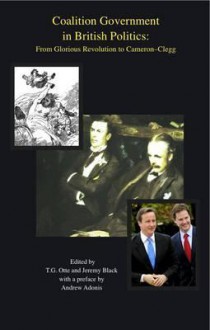 Coalition Government in British Politics:
From Glorious Revolution to Cameron-Clegg

Edited by
T.G. Otte and Jeremy Black
with a preface by
Andrew Adonis